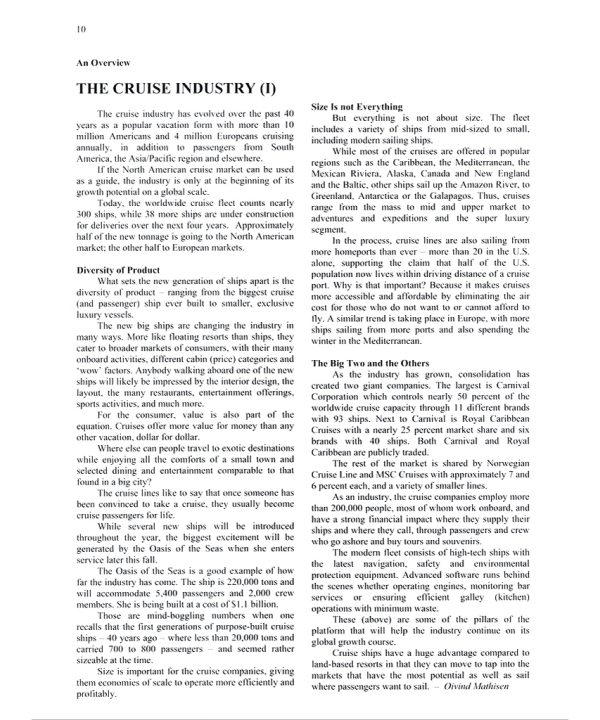 10

An Overview

THE CRUISE INDUSTRY (I)

The cruise industry has evolved over the past 40 years as a popular vacation form with more than 10 million Americans and 4 million Europeans cruising annually, in addition to passengers from South America, the Asia/Pacific region and elsewhere.

If the North American cruise market can be used as a guide, the industry is only at the beginning of its growth potential on a global scale.

Today, the worldwide cruise fleet counts nearly 300 ships, while 38 more ships are under construction for deliveries over the next four years. Approximately half of the new tonnage is going to the North American market; the other half to European markets.

Diversity of Product

What sets the new generation of ships apart is the diversity of product – ranging from the biggest cruise (and passenger) ship ever built to smaller, exclusive luxury vessels.

The new big ships are changing the industry in many ways. More like floating resorts than ships, they cater to broader markets of consumers, with their many onboard activities, different cabin (price) categories and 'wow' factors. Anybody walking aboard one of the new ships will likely be impressed by the interior design, the layout, the many restaurants, entertainment offerings, sports activities, and much more.

For the consumer, value is also part of the equation. Cruises offer more value for money than any other vacation, dollar for dollar.

Where else can people travel to exotic destinations while enjoying all the comforts of a small town and selected dining and entertainment comparable to that found in a big city?

The cruise lines like to say that once someone has been convinced to take a cruise, they usually become cruise passengers for life.

While several new ships will be introduced throughout the year, the biggest excitement will be generated by the Oasis of the Seas when she enters service later this fall.

The Oasis of the Seas is a good example of how far the industry has come. The ship is 220,000 tons and will accommodate 5,400 passengers and 2,000 crew members. She is being built at a cost of $1.1 billion.

Those are mind-boggling numbers when one recalls that the first generations of purpose-built cruise ships – 40 years ago – where less than 20,000 tons and carried 700 to 800 passengers – and seemed rather sizeable at the time.

Size is important for the cruise companies, giving them economies of scale to operate more efficiently and profitably.

Size Is not Everything

But everything is not about size. The fleet includes a variety of ships from mid-sized to small, including modern sailing ships.

While most of the cruises are offered in popular regions such as the Caribbean, the Mediterranean, the Mexican Riviera, Alaska, Canada and New England and the Baltic, other ships sail up the Amazon River, to Greenland, Antarctica or the Galapagos. Thus, cruises range from the mass to mid and upper market to adventures and expeditions and the super luxury segment.

In the process, cruise lines are also sailing from more homeports than ever – more than 20 in the U.S. alone, supporting the claim that half of the U.S. population now lives within driving distance of a cruise port. Why is that important? Because it makes cruises more accessible and affordable by eliminating the air cost for those who do not want to or cannot afford to fly. A similar trend is taking place in Europe, with more ships sailing from more ports and also spending the winter in the Mediterranean.

The Big Two and the Others

As the industry has grown, consolidation has created two giant companies. The largest is Carnival Corporation which controls nearly 50 percent of the worldwide cruise capacity through 11 different brands with 93 ships. Next to Carnival is Royal Caribbean Cruises with a nearly 25 percent market share and six brands with 40 ships. Both Carnival and Royal Caribbean are publicly traded.

The rest of the market is shared by Norwegian Cruise Line and MSC Cruises with approximately 7 and 6 percent each, and a variety of smaller lines.

As an industry, the cruise companies employ more than 200,000 people, most of whom work onboard, and have a strong financial impact where they supply their ships and where they call, through passengers and crew who go ashore and buy tours and souvenirs.

The modern fleet consists of high-tech ships with the latest navigation, safety and environmental protection equipment. Advanced software runs behind the scenes whether operating engines, monitoring bar services or ensuring efficient galley (kitchen) operations with minimum waste.

These (above) are some of the pillars of the platform that will help the industry continue on its global growth course.

Cruise ships have a huge advantage compared to land-based resorts in that they can move to tap into the markets that have the most potential as well as sail where passengers want to sail. – Oivind Mathisen